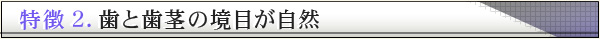 特徴 2. 歯と歯茎の境目が自然